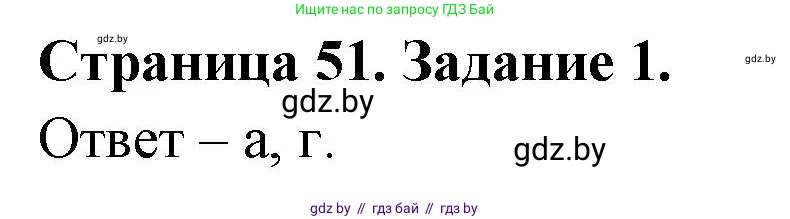 Ищите нас по запросу ГДЗ Бай

gdz.by

Страница 51. Задание 1.

gdz.by

gdz.by

Ответ – а, г.

gdz.by

gdz by // гдз бай // гдз by